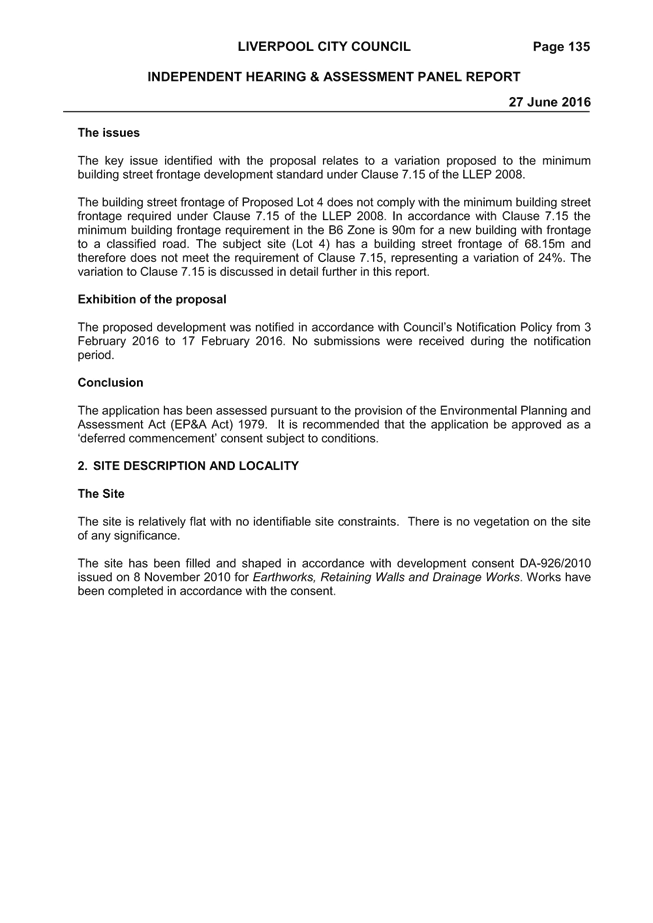 LIVERPOOL CITY COUNCIL Page 135

INDEPENDENT HEARING & ASSESSMENT PANEL REPORT

27 June 2016

The issues

The key issue identified with the proposal relates to a variation proposed to the minimum building street frontage development standard under Clause 7.15 of the LLEP 2008.

The building street frontage of Proposed Lot 4 does not comply with the minimum building street frontage required under Clause 7.15 of the LLEP 2008. In accordance with Clause 7.15 the minimum building frontage requirement in the B6 Zone is 90m for a new building with frontage to a classified road. The subject site (Lot 4) has a building street frontage of 68.15m and therefore does not meet the requirement of Clause 7.15, representing a variation of 24%. The variation to Clause 7.15 is discussed in detail further in this report.

Exhibition of the proposal

The proposed development was notified in accordance with Council's Notification Policy from 3 February 2016 to 17 February 2016. No submissions were received during the notification period.

Conclusion

The application has been assessed pursuant to the provision of the Environmental Planning and Assessment Act (EP&A Act) 1979. It is recommended that the application be approved as a 'deferred commencement' consent subject to conditions.

2. SITE DESCRIPTION AND LOCALITY

The Site

The site is relatively flat with no identifiable site constraints. There is no vegetation on the site of any significance.

The site has been filled and shaped in accordance with development consent DA-926/2010 issued on 8 November 2010 for Earthworks, Retaining Walls and Drainage Works. Works have been completed in accordance with the consent.